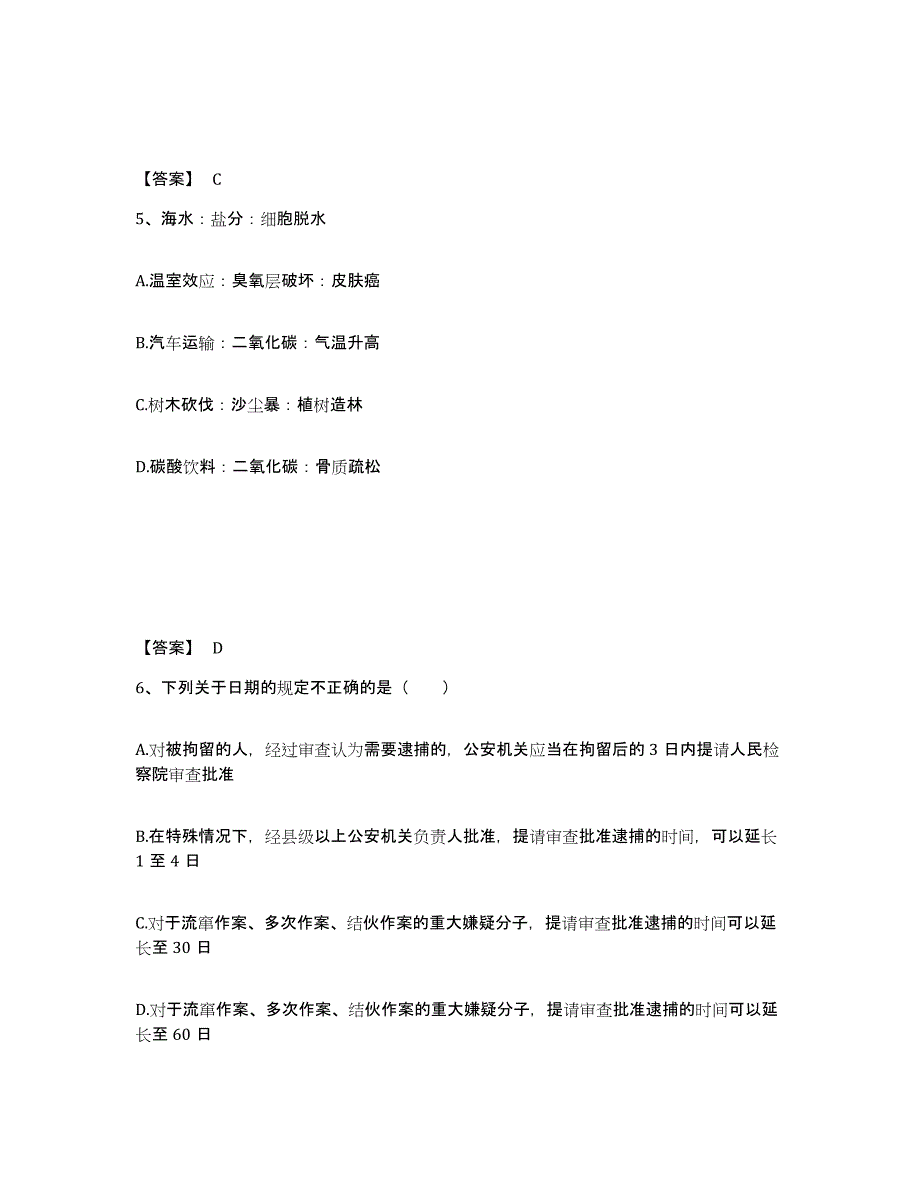 【答案】 C

5、海水：盐分：细胞脱水

A.温室效应：臭氧层破坏：皮肤癌

B.汽车运输：二氧化碳：气温升高

C.树木砍伐：沙尘暴：植树造林

D.碳酸饮料：二氧化碳：骨质疏松

【答案】 D

6、下列关于日期的规定不正确的是（　　）

A.对被拘留的人，经过审查认为需要逮捕的，公安机关应当在拘留后的 3 日内提请人民检察院审查批准

B.在特殊情况下，经县级以上公安机关负责人批准，提请审查批准逮捕的时间，可以延长 1 至 4 日

C.对于流窜作案、多次作案、结伙作案的重大嫌疑分子，提请审查批准逮捕的时间可以延长至 30 日

D.对于流窜作案、多次作案、结伙作案的重大嫌疑分子，提请审查批准逮捕的时间可以延长至 60 日